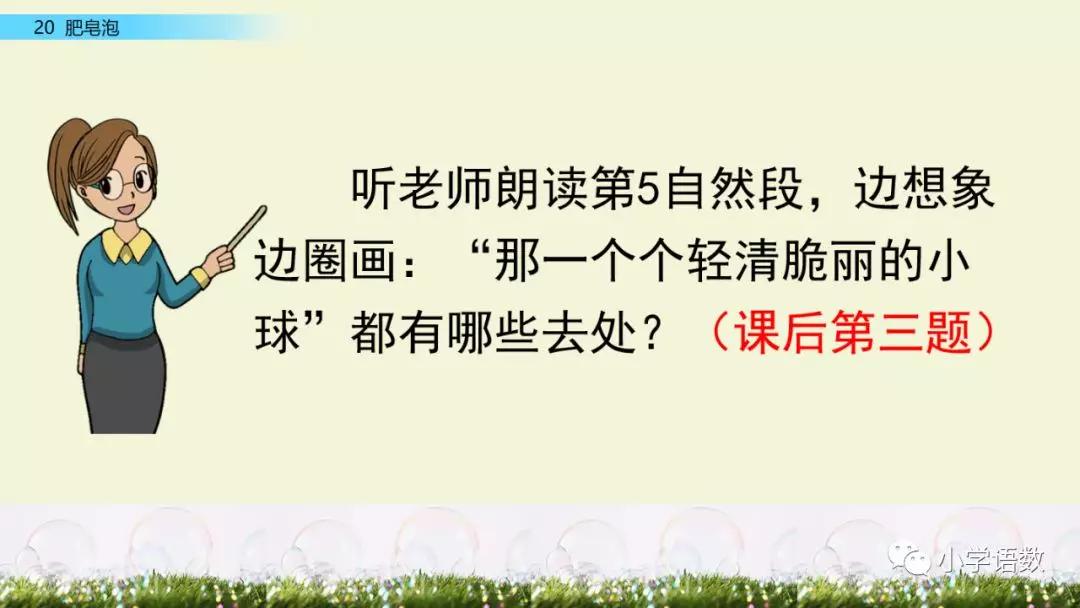 20 肥皂泡

听老师朗读第5自然段，边想象边圈画：“那一个个轻清脆丽的小球”都有哪些去处？（课后第三题）

小学语数